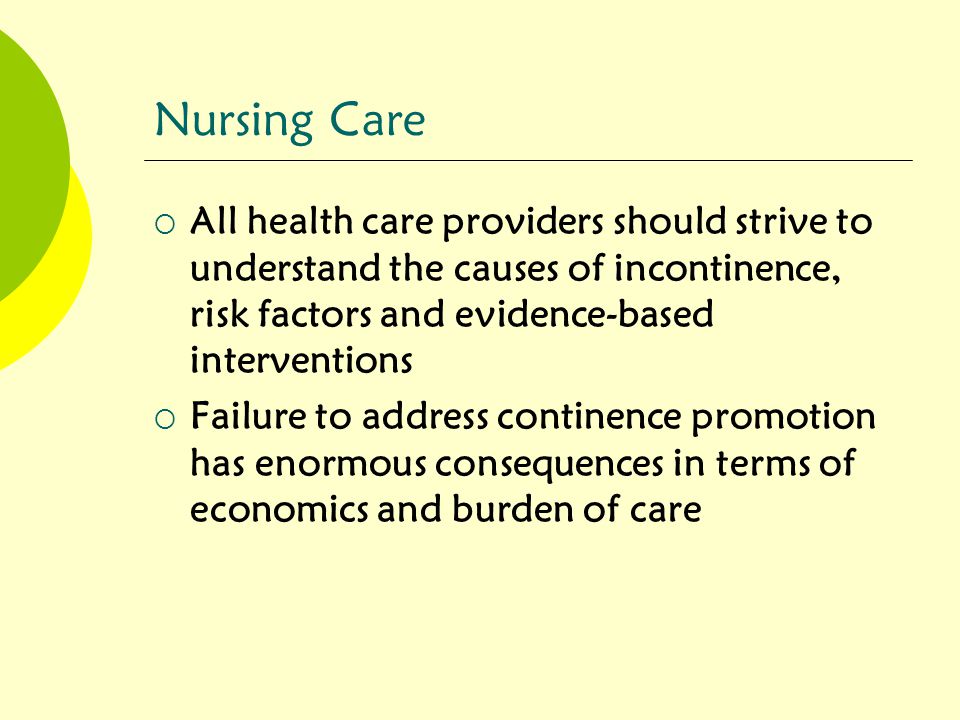 Nursing Care

○ All health care providers should strive to understand the causes of incontinence, risk factors and evidence-based interventions

○ Failure to address continence promotion has enormous consequences in terms of economics and burden of care